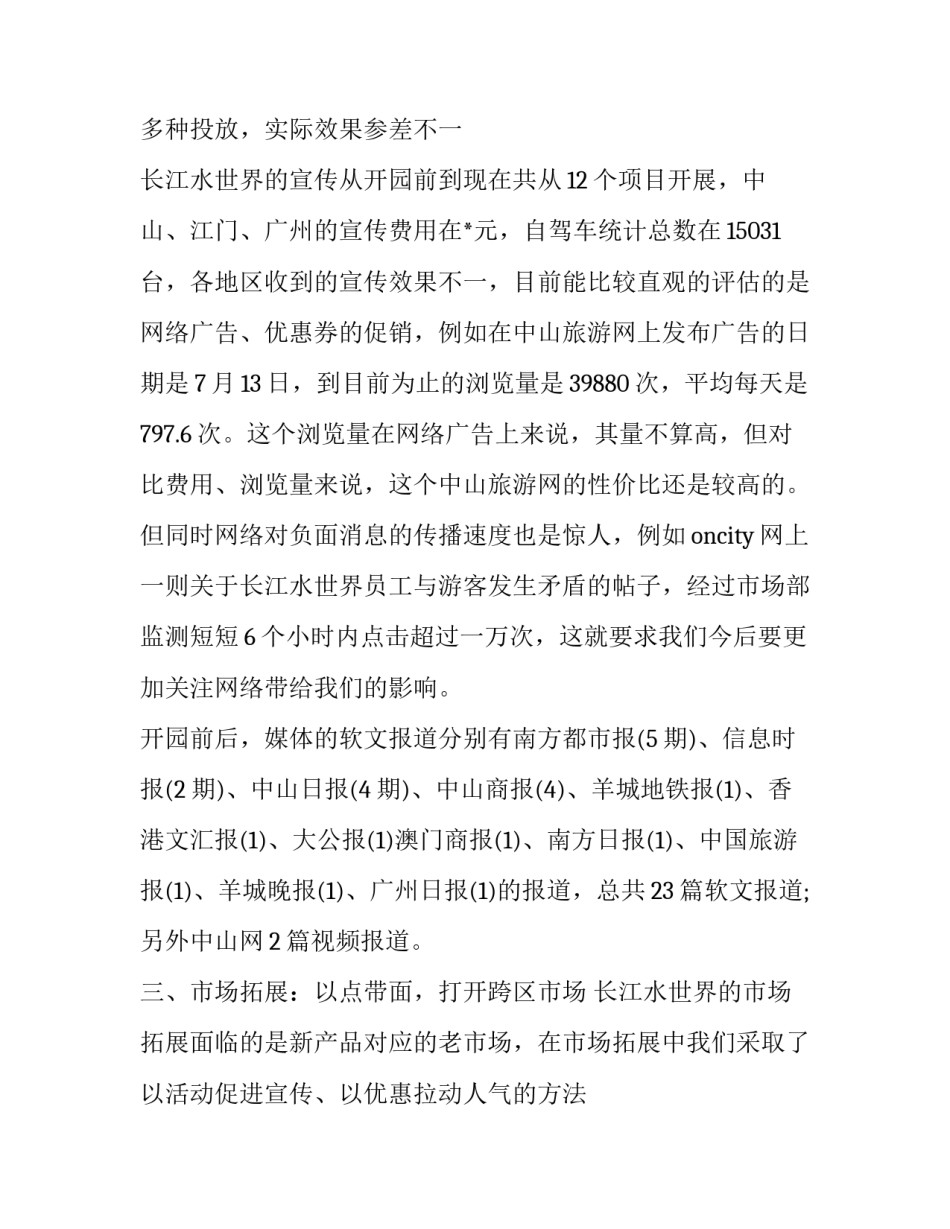 多种投放，实际效果参差不一

长江水世界的宣传从开园前到现在共从 12 个项目开展，中山、江门、广州的宣传费用在*元，自驾车统计总数在 15031 台，各地区收到的宣传效果不一，目前能比较直观的评估的是网络广告、优惠券的促销，例如在中山旅游网上发布广告的日期是 7 月 13 日，到目前为止的浏览量是 39880 次，平均每天是 797.6 次。这个浏览量在网络广告上来说，其量不算高，但对比费用、浏览量来说，这个中山旅游网的性价比还是较高的。但同时网络对负面消息的传播速度也是惊人，例如 oncity 网上一则关于长江水世界员工与游客发生矛盾的帖子，经过市场部监测短短 6 个小时内点击超过一万次，这就要求我们今后要更加关注网络带给我们的影响。

开园前后，媒体的软文报道分别有南方都市报(5 期)、信息时报(2 期)、中山日报(4 期)、中山商报(4)、羊城地铁报(1)、香港文汇报(1)、大公报(1)澳门商报(1)、南方日报(1)、中国旅游报(1)、羊城晚报(1)、广州日报(1)的报道，总共 23 篇软文报道;另外中山网 2 篇视频报道。

三、市场拓展：以点带面，打开跨区市场 长江水世界的市场拓展面临的是新产品对应的老市场，在市场拓展中我们采取了以活动促进宣传、以优惠拉动人气的方法